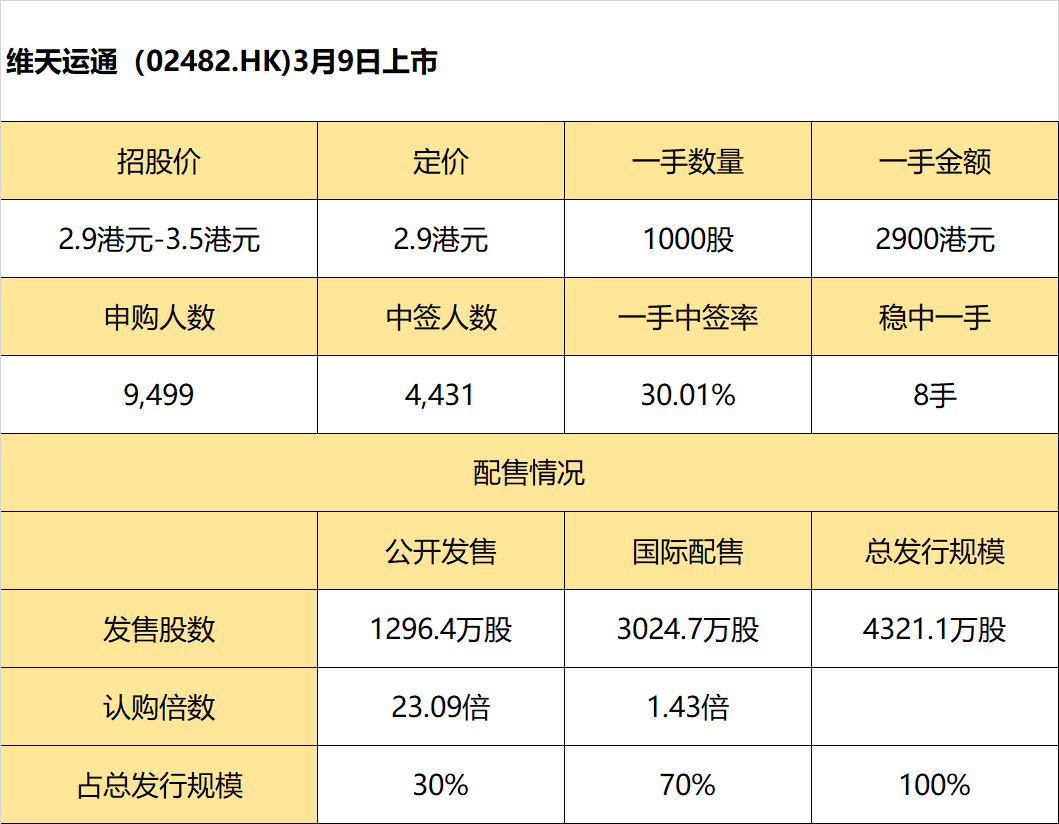 维天运通（02482.HK)3月9日上市

| 招股价 | 定价 | 一手数量 | 一手金额 |
|---|---|---|---|
| 2.9港元-3.5港元 | 2.9港元 | 1000股 | 2900港元 |
| 申购人数 | 中签人数 | 一手中签率 | 稳中一手 |
| 9,499 | 4,431 | 30.01% | 8手 |
| 配售情况 |  |  |  |
|  | 公开发售 | 国际配售 | 总发行规模 |
| 发售股数 | 1296.4万股 | 3024.7万股 | 4321.1万股 |
| 认购倍数 | 23.09倍 | 1.43倍 |  |
| 占总发行规模 | 30% | 70% | 100% |